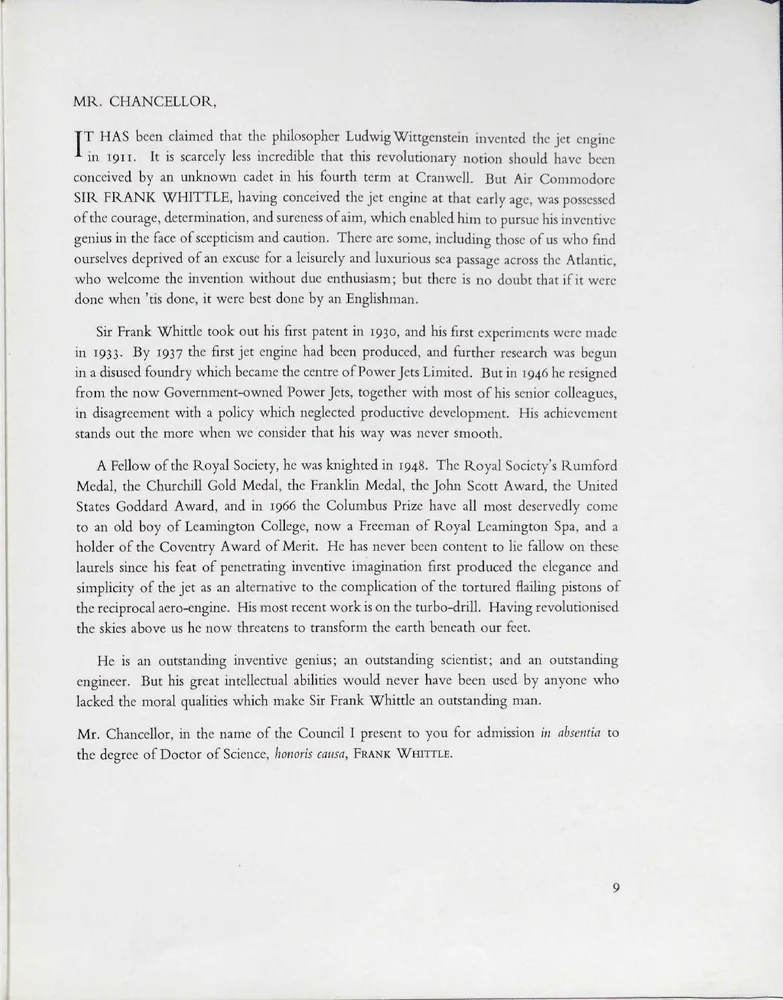 MR. CHANCELLOR,

IT HAS been claimed that the philosopher Ludwig Wittgenstein invented the jet engine in 1911. It is scarcely less incredible that this revolutionary notion should have been conceived by an unknown cadet in his fourth term at Cranwell. But Air Commodore SIR FRANK WHITTLE, having conceived the jet engine at that early age, was possessed of the courage, determination, and sureness of aim, which enabled him to pursue his inventive genius in the face of scepticism and caution. There are some, including those of us who find ourselves deprived of an excuse for a leisurely and luxurious sea passage across the Atlantic, who welcome the invention without due enthusiasm; but there is no doubt that if it were done when 'tis done, it were best done by an Englishman.

Sir Frank Whittle took out his first patent in 1930, and his first experiments were made in 1933. By 1937 the first jet engine had been produced, and further research was begun in a disused foundry which became the centre of Power Jets Limited. But in 1946 he resigned from the now Government-owned Power Jets, together with most of his senior colleagues, in disagreement with a policy which neglected productive development. His achievement stands out the more when we consider that his way was never smooth.

A Fellow of the Royal Society, he was knighted in 1948. The Royal Society's Rumford Medal, the Churchill Gold Medal, the Franklin Medal, the John Scott Award, the United States Goddard Award, and in 1966 the Columbus Prize have all most deservedly come to an old boy of Leamington College, now a Freeman of Royal Leamington Spa, and a holder of the Coventry Award of Merit. He has never been content to lie fallow on these laurels since his feat of penetrating inventive imagination first produced the elegance and simplicity of the jet as an alternative to the complication of the tortured flailing pistons of the reciprocal aero-engine. His most recent work is on the turbo-drill. Having revolutionised the skies above us he now threatens to transform the earth beneath our feet.

He is an outstanding inventive genius; an outstanding scientist; and an outstanding engineer. But his great intellectual abilities would never have been used by anyone who lacked the moral qualities which make Sir Frank Whittle an outstanding man.

Mr. Chancellor, in the name of the Council I present to you for admission in absentia to the degree of Doctor of Science, honoris causa, FRANK WHITTLE.

9